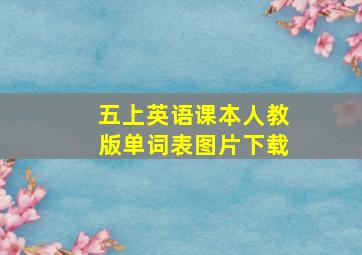 五上英语课本人教版单词表图片下载